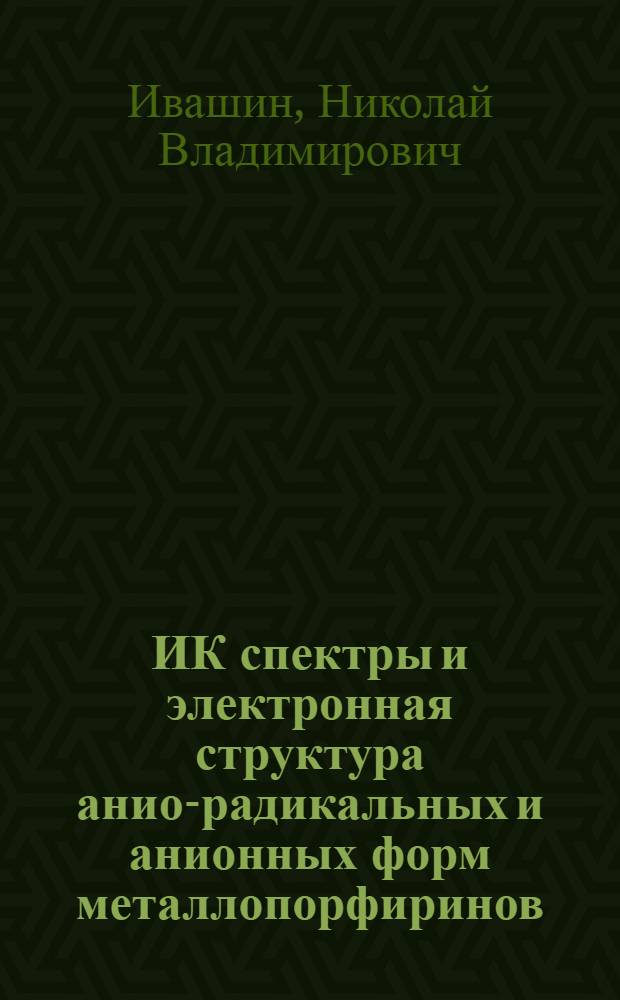 Ивашин, Николай Владимирович

ИК спектры и электронная структура анио-радикальных и анионных форм металлопорфиринов